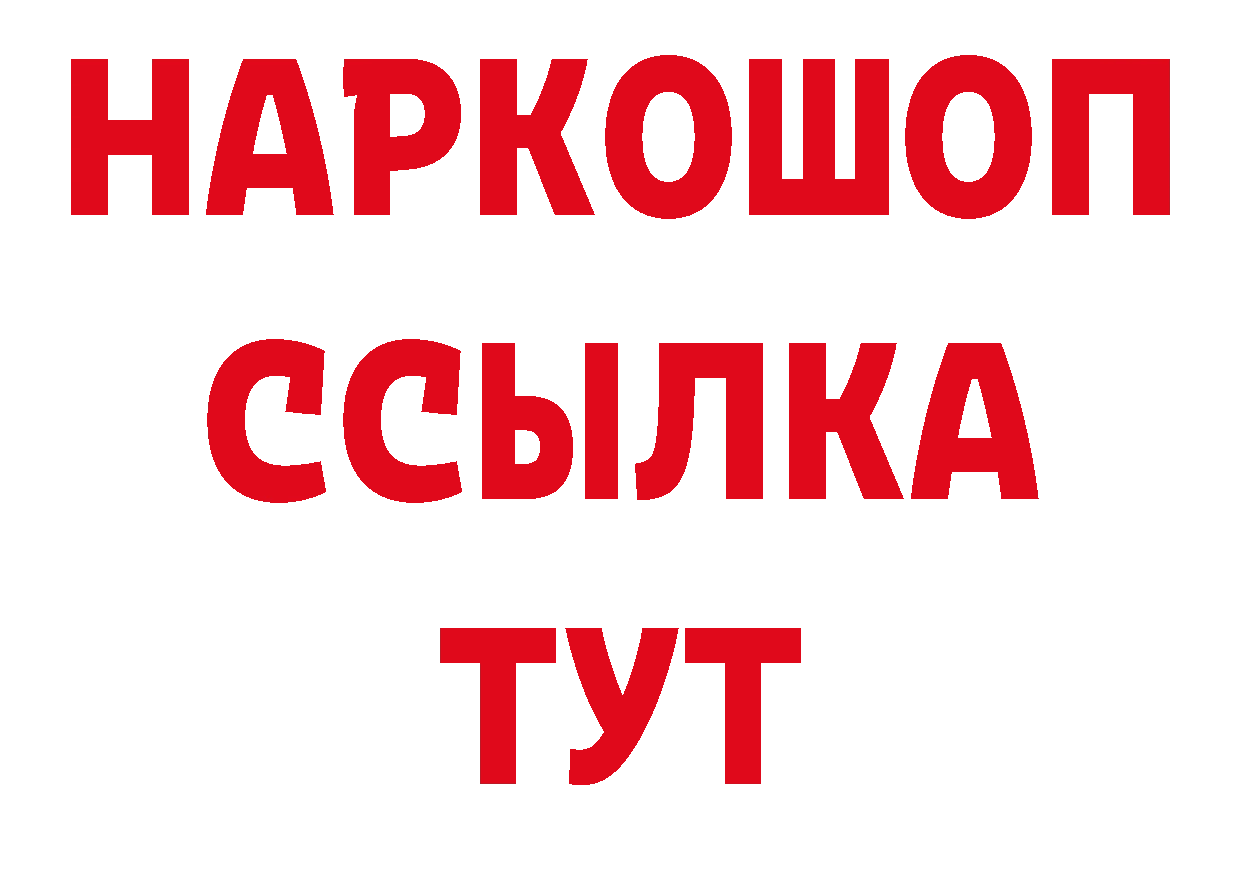 НАРКОШОП
ССЫЛКА
ТУТ